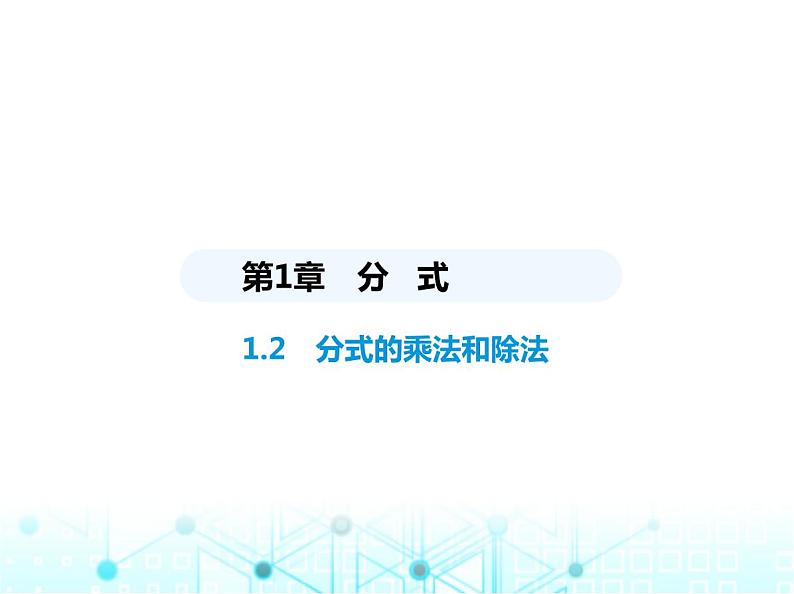 第1章　分　式

1.2　分式的乘法和除法